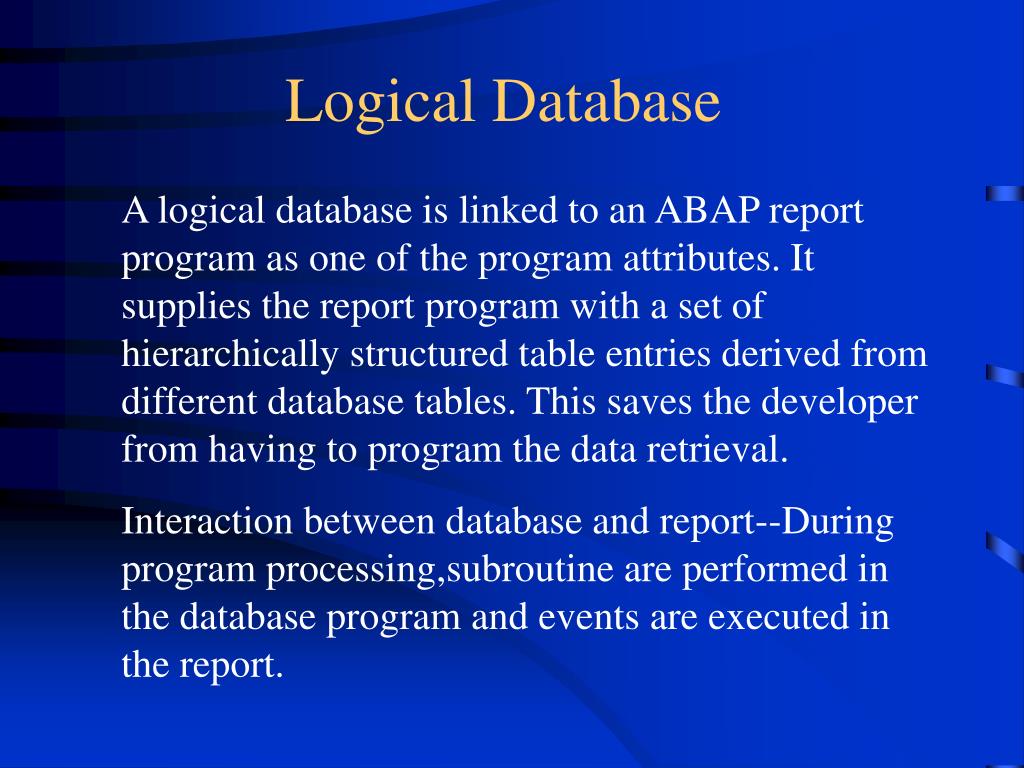 Logical Database

A logical database is linked to an ABAP report program as one of the program attributes. It supplies the report program with a set of hierarchically structured table entries derived from different database tables. This saves the developer from having to program the data retrieval.

Interaction between database and report--During program processing,subroutine are performed in the database program and events are executed in the report.